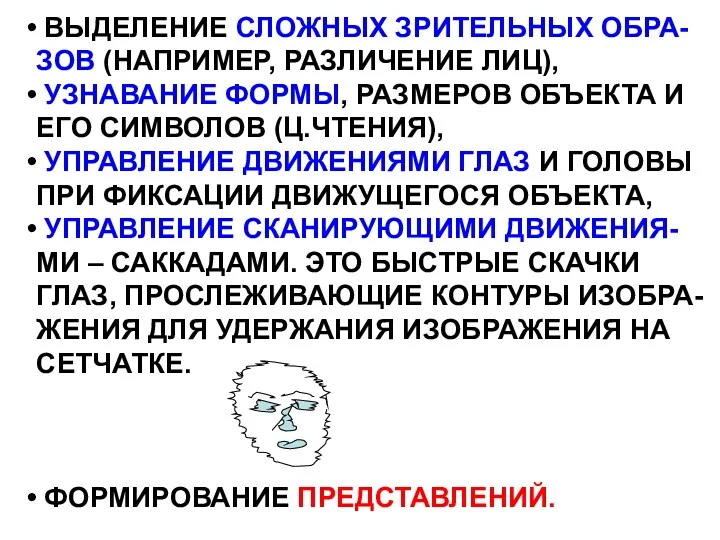 • ВЫДЕЛЕНИЕ СЛОЖНЫХ ЗРИТЕЛЬНЫХ ОБРАЗОВ (НАПРИМЕР, РАЗЛИЧЕНИЕ ЛИЦ),
• УЗНАВАНИЕ ФОРМЫ, РАЗМЕРОВ ОБЪЕКТА И ЕГО СИМВОЛОВ (Ц.ЧТЕНИЯ),
• УПРАВЛЕНИЕ ДВИЖЕНИЯМИ ГЛАЗ И ГОЛОВЫ ПРИ ФИКСАЦИИ ДВИЖУЩЕГОСЯ ОБЪЕКТА,
• УПРАВЛЕНИЕ СКАНИРУЮЩИМИ ДВИЖЕНИЯМИ – САККАДАМИ. ЭТО БЫСТРЫЕ СКАЧКИ ГЛАЗ, ПРОСЛЕЖИВАЮЩИЕ КОНТУРЫ ИЗОБРАЖЕНИЯ ДЛЯ УДЕРЖАНИЯ ИЗОБРАЖЕНИЯ НА СЕТЧАТКЕ.

• ФОРМИРОВАНИЕ ПРЕДСТАВЛЕНИЙ.